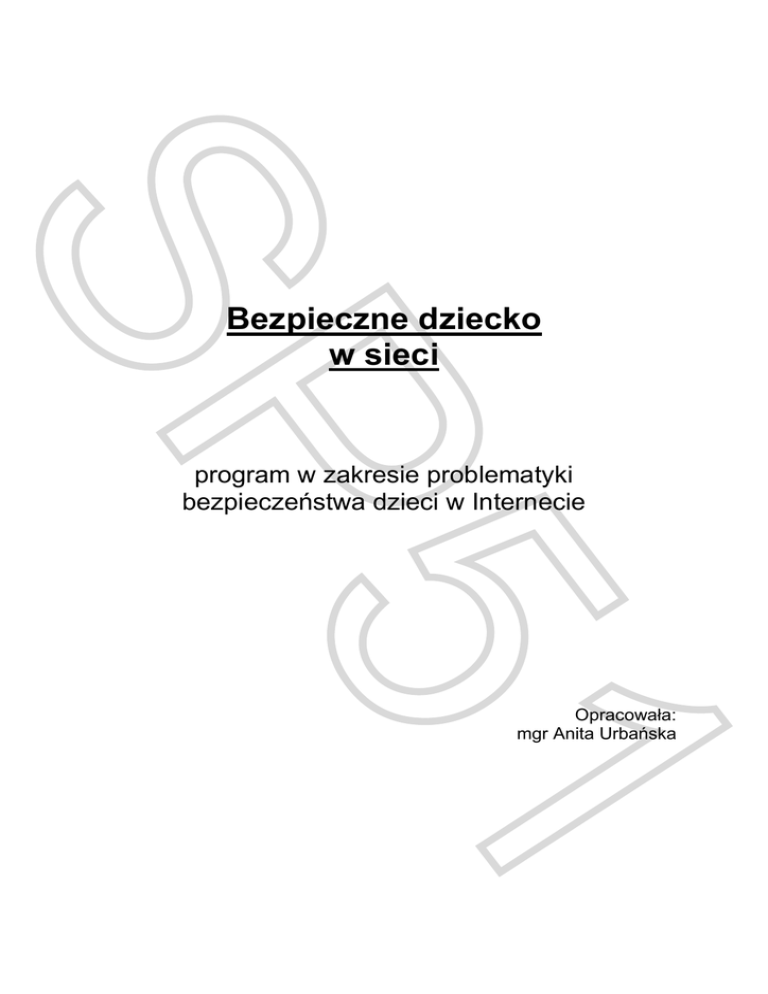 SP51

Bezpieczne dziecko
w sieci

program w zakresie problematyki bezpieczeństwa dzieci w Internecie

Opracowała:
mgr Anita Urbańska